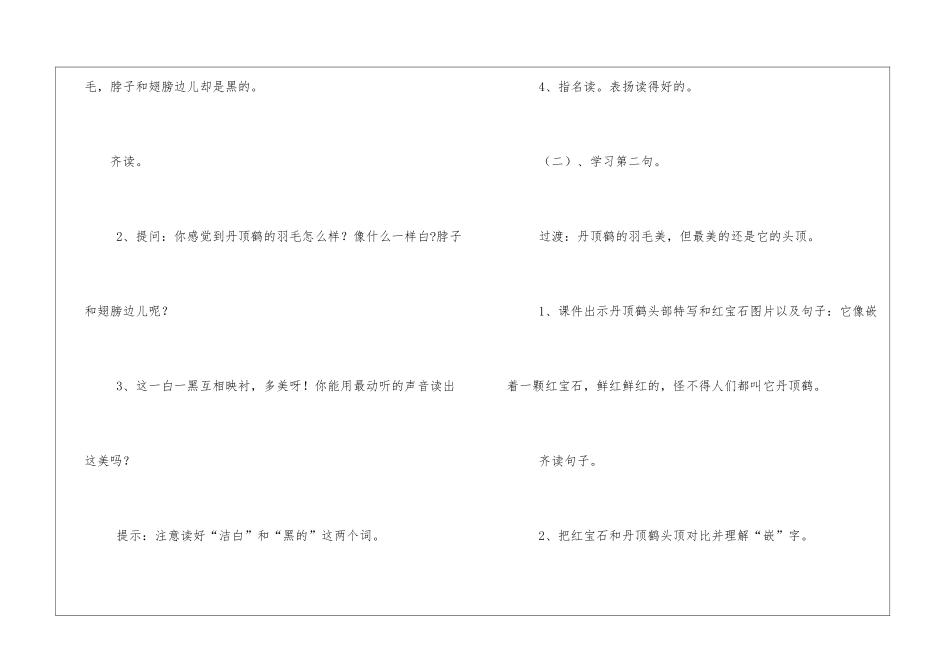 毛，脖子和翅膀边儿却是黑的。

齐读。

2、提问：你感觉到丹顶鹤的羽毛怎么样？像什么一样白?脖子和翅膀边儿呢？

3、这一白一黑互相映衬，多美呀！你能用最动听的声音读出这美吗？

提示：注意读好“洁白”和“黑的”这两个词。

4、指名读。表扬读得好的。

（二）、学习第二句。

过渡：丹顶鹤的羽毛美，但最美的还是它的头顶。

1、课件出示丹顶鹤头部特写和红宝石图片以及句子：它像嵌着一颗红宝石，鲜红鲜红的，怪不得人们都叫它丹顶鹤。

齐读句子。

2、把红宝石和丹顶鹤头顶对比并理解“嵌”字。